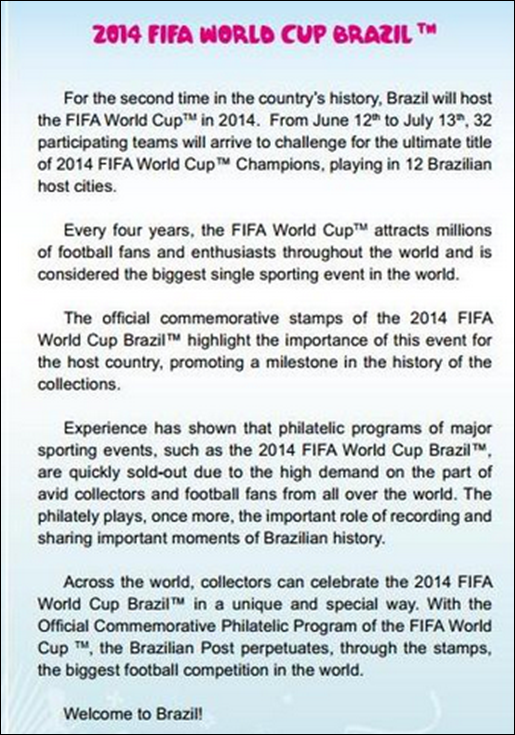 2014 FIFA WORLD CUP BRAZIL ™

For the second time in the country's history, Brazil will host the FIFA World Cup™ in 2014. From June 12$^{th}$ to July 13$^{th}$, 32 participating teams will arrive to challenge for the ultimate title of 2014 FIFA World Cup™ Champions, playing in 12 Brazilian host cities.

Every four years, the FIFA World Cup™ attracts millions of football fans and enthusiasts throughout the world and is considered the biggest single sporting event in the world.

The official commemorative stamps of the 2014 FIFA World Cup Brazil™ highlight the importance of this event for the host country, promoting a milestone in the history of the collections.

Experience has shown that philatelic programs of major sporting events, such as the 2014 FIFA World Cup Brazil™, are quickly sold-out due to the high demand on the part of avid collectors and football fans from all over the world. The philately plays, once more, the important role of recording and sharing important moments of Brazilian history.

Across the world, collectors can celebrate the 2014 FIFA World Cup Brazil™ in a unique and special way. With the Official Commemorative Philatelic Program of the FIFA World Cup ™, the Brazilian Post perpetuates, through the stamps, the biggest football competition in the world.

Welcome to Brazil!